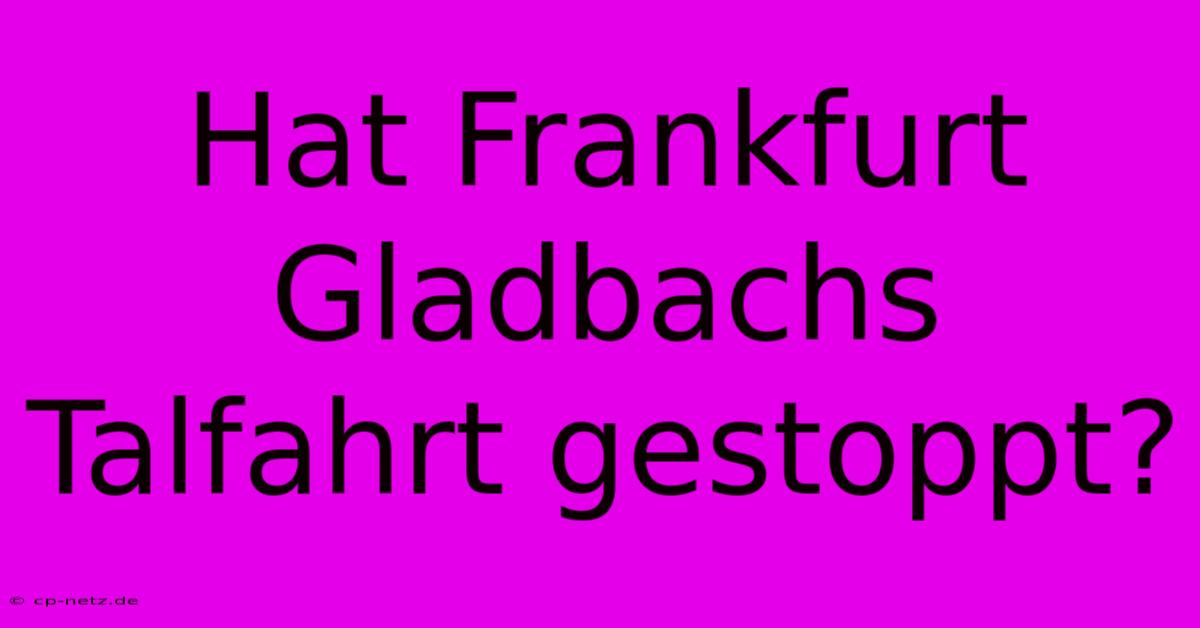 Hat Frankfurt Gladbachs Talfahrt gestoppt?

© cp-netz.de